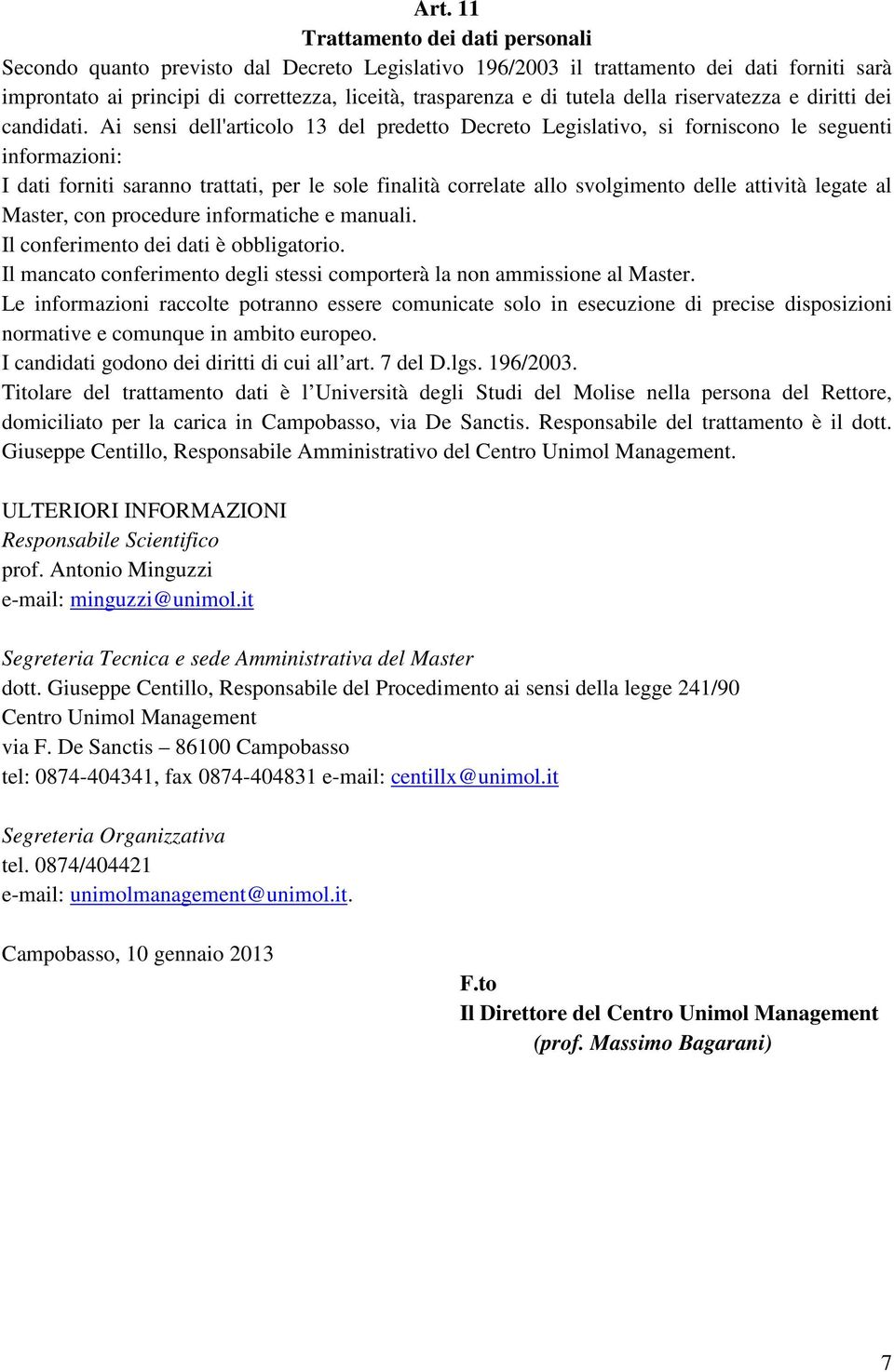 Art. 11
Trattamento dei dati personali

Secondo quanto previsto dal Decreto Legislativo 196/2003 il trattamento dei dati forniti sarà improntato ai principi di correttezza, liceità, trasparenza e di tutela della riservatezza e diritti dei candidati. Ai sensi dell'articolo 13 del predetto Decreto Legislativo, si forniscono le seguenti informazioni:
I dati forniti saranno trattati, per le sole finalità correlate allo svolgimento delle attività legate al Master, con procedure informatiche e manuali.
Il conferimento dei dati è obbligatorio.
Il mancato conferimento degli stessi comporterà la non ammissione al Master.
Le informazioni raccolte potranno essere comunicate solo in esecuzione di precise disposizioni normative e comunque in ambito europeo.
I candidati godono dei diritti di cui all'art. 7 del D.lgs. 196/2003.
Titolare del trattamento dati è l'Università degli Studi del Molise nella persona del Rettore, domiciliato per la carica in Campobasso, via De Sanctis. Responsabile del trattamento è il dott. Giuseppe Centillo, Responsabile Amministrativo del Centro Unimol Management.

ULTERIORI INFORMAZIONI
Responsabile Scientifico
prof. Antonio Minguzzi
e-mail: minguzzi@unimol.it

Segreteria Tecnica e sede Amministrativa del Master
dott. Giuseppe Centillo, Responsabile del Procedimento ai sensi della legge 241/90
Centro Unimol Management
via F. De Sanctis – 86100 Campobasso
tel: 0874-404341, fax 0874-404831 e-mail: centillx@unimol.it

Segreteria Organizzativa
tel. 0874/404421
e-mail: unimolmanagement@unimol.it.

Campobasso, 10 gennaio 2013

F.to
Il Direttore del Centro Unimol Management
(prof. Massimo Bagarani)

7